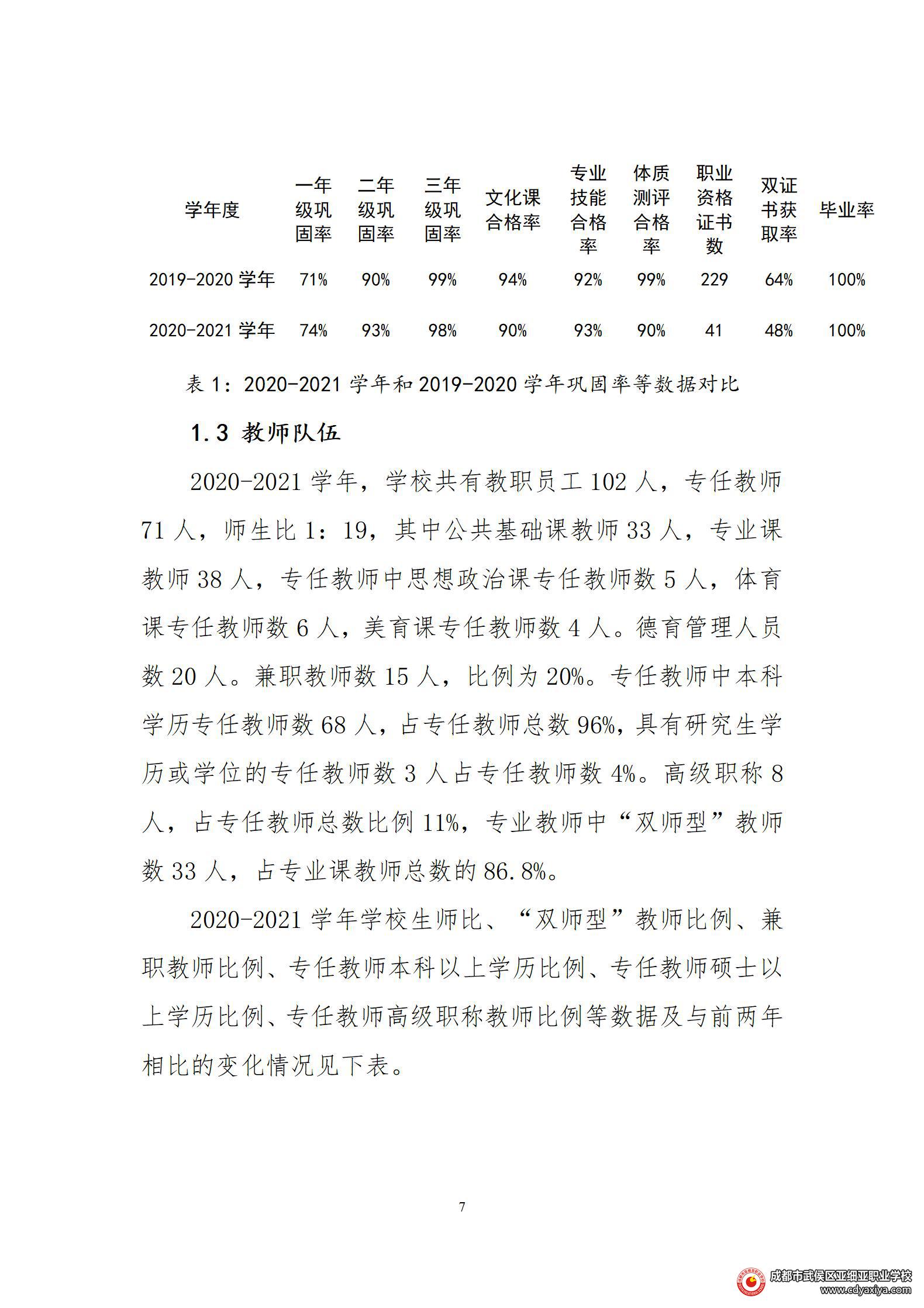 | 学年度 | 一年级巩固率 | 二年级巩固率 | 三年级巩固率 | 文化课合格率 | 专业技能合格率 | 体质测评合格率 | 职业资格证书数 | 双证书获取率 | 毕业率 |
|---|---|---|---|---|---|---|---|---|---|
| 2019-2020 学年 | 71% | 90% | 99% | 94% | 92% | 99% | 229 | 64% | 100% |
| 2020-2021 学年 | 74% | 93% | 98% | 90% | 93% | 90% | 41 | 48% | 100% |

表 1：2020-2021 学年和 2019-2020 学年巩固率等数据对比

1.3 教师队伍

2020-2021 学年，学校共有教职员工 102 人，专任教师 71 人，师生比 1：19，其中公共基础课教师 33 人，专业课教师 38 人，专任教师中思想政治课专任教师数 5 人，体育课专任教师数 6 人，美育课专任教师数 4 人。德育管理人员数 20 人。兼职教师数 15 人，比例为 20%。专任教师中本科学历专任教师数 68 人，占专任教师总数 96%，具有研究生学历或学位的专任教师数 3 人占专任教师数 4%。高级职称 8 人，占专任教师总数比例 11%，专业教师中“双师型”教师数 33 人，占专业课教师总数的 86.8%。

2020-2021 学年学校生师比、“双师型”教师比例、兼职教师比例、专任教师本科以上学历比例、专任教师硕士以上学历比例、专任教师高级职称教师比例等数据及与前两年相比的变化情况见下表。

7

成都市武侯区亚细亚职业学校
www.cdyaxiya.com